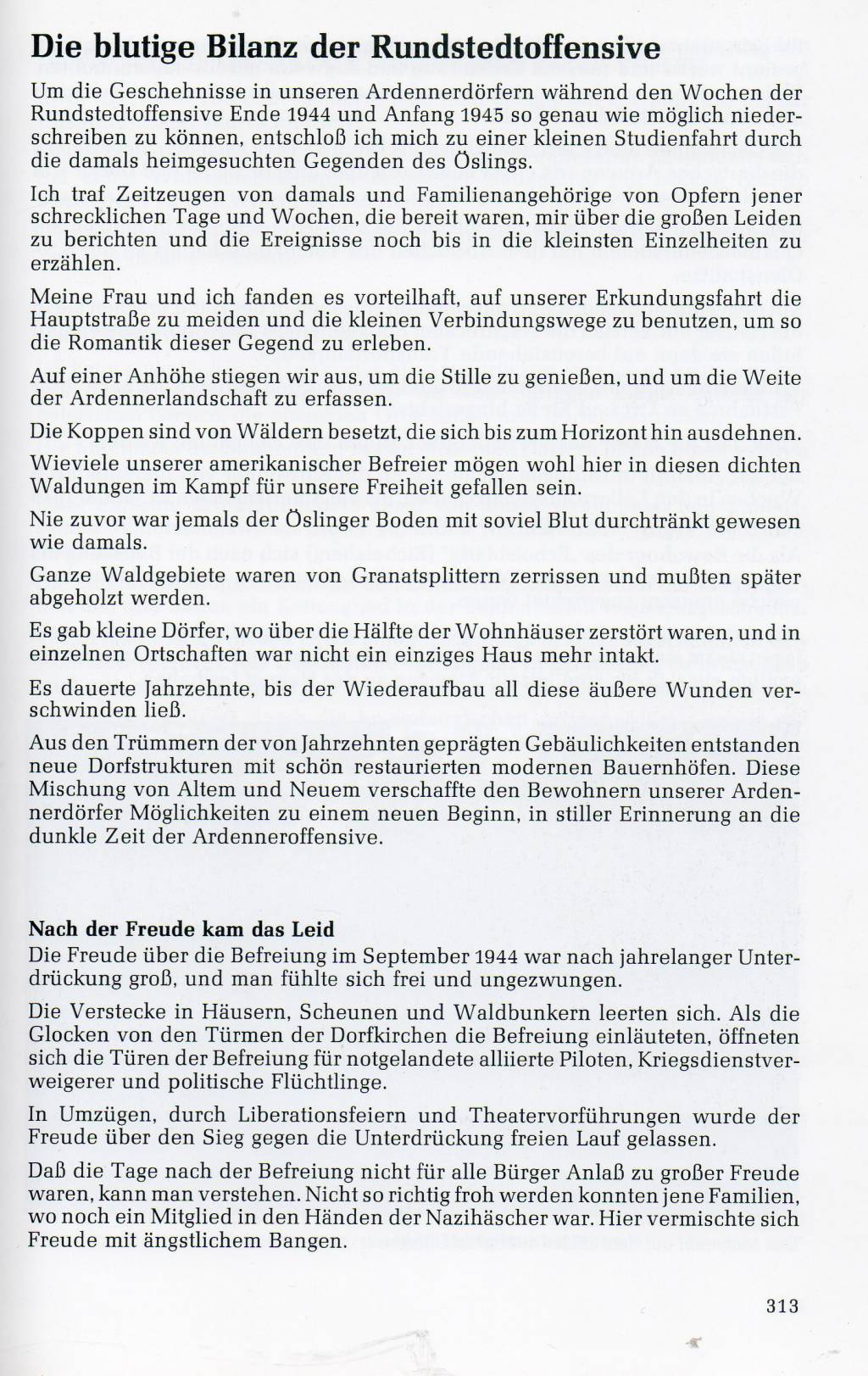 Die blutige Bilanz der Rundstedtoffensive

Um die Geschehnisse in unseren Ardennerdörfern während den Wochen der Rundstedtoffensive Ende 1944 und Anfang 1945 so genau wie möglich niederschreiben zu können, entschloß ich mich zu einer kleinen Studienfahrt durch die damals heimgesuchten Gegenden des Öslings.

Ich traf Zeitzeugen von damals und Familienangehörige von Opfern jener schrecklichen Tage und Wochen, die bereit waren, mir über die großen Leiden zu berichten und die Ereignisse noch bis in die kleinsten Einzelheiten zu erzählen.

Meine Frau und ich fanden es vorteilhaft, auf unserer Erkundungsfahrt die Hauptstraße zu meiden und die kleinen Verbindungswege zu benutzen, um so die Romantik dieser Gegend zu erleben.

Auf einer Anhöhe stiegen wir aus, um die Stille zu genießen, und um die Weite der Ardennerlandschaft zu erfassen.

Die Koppen sind von Wäldern besetzt, die sich bis zum Horizont hin ausdehnen.

Wieviele unserer amerikanischer Befreier mögen wohl hier in diesen dichten Waldungen im Kampf für unsere Freiheit gefallen sein.

Nie zuvor war jemals der Öslinger Boden mit soviel Blut durchtränkt gewesen wie damals.

Ganze Waldgebiete waren von Granatsplittern zerrissen und mußten später abgeholzt werden.

Es gab kleine Dörfer, wo über die Hälfte der Wohnhäuser zerstört waren, und in einzelnen Ortschaften war nicht ein einziges Haus mehr intakt.

Es dauerte Jahrzehnte, bis der Wiederaufbau all diese äußere Wunden verschwinden ließ.

Aus den Trümmern der von Jahrzehnten geprägten Gebäulichkeiten entstanden neue Dorfstrukturen mit schön restaurierten modernen Bauernhöfen. Diese Mischung von Altem und Neuem verschaffte den Bewohnern unserer Ardennerdörfer Möglichkeiten zu einem neuen Beginn, in stiller Erinnerung an die dunkle Zeit der Ardenneroffensive.

Nach der Freude kam das Leid
Die Freude über die Befreiung im September 1944 war nach jahrelanger Unterdrückung groß, und man fühlte sich frei und ungezwungen.

Die Verstecke in Häusern, Scheunen und Waldbunkern leerten sich. Als die Glocken von den Türmen der Dorfkirchen die Befreiung einläuteten, öffneten sich die Türen der Befreiung für notgelandete alliierte Piloten, Kriegsdienstverweigerer und politische Flüchtlinge.

In Umzügen, durch Liberationsfeiern und Theatervorführungen wurde der Freude über den Sieg gegen die Unterdrückung freien Lauf gelassen.

Daß die Tage nach der Befreiung nicht für alle Bürger Anlaß zu großer Freude waren, kann man verstehen. Nicht so richtig froh werden konnten jene Familien, wo noch ein Mitglied in den Händen der Nazihäscher war. Hier vermischte sich Freude mit ängstlichem Bangen.

313